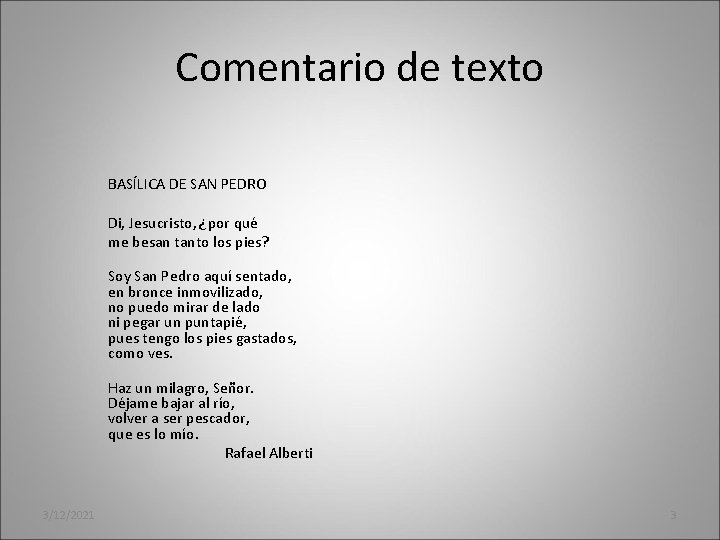 Comentario de texto

BASÍLICA DE SAN PEDRO

Di, Jesucristo, ¿por qué
me besan tanto los pies?

Soy San Pedro aquí sentado,
en bronce inmovilizado,
no puedo mirar de lado
ni pegar un puntapié,
pues tengo los pies gastados,
como ves.

Haz un milagro, Señor.
Déjame bajar al río,
volver a ser pescador,
que es lo mío.
Rafael Alberti

3/12/2021

3